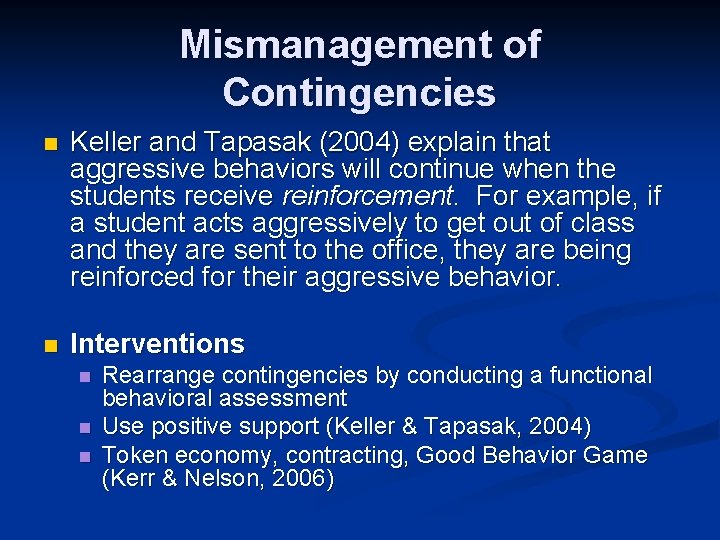 Mismanagement of Contingencies

Keller and Tapasak (2004) explain that aggressive behaviors will continue when the students receive reinforcement. For example, if a student acts aggressively to get out of class and they are sent to the office, they are being reinforced for their aggressive behavior.

Interventions

Rearrange contingencies by conducting a functional behavioral assessment

Use positive support (Keller & Tapasak, 2004)

Token economy, contracting, Good Behavior Game (Kerr & Nelson, 2006)